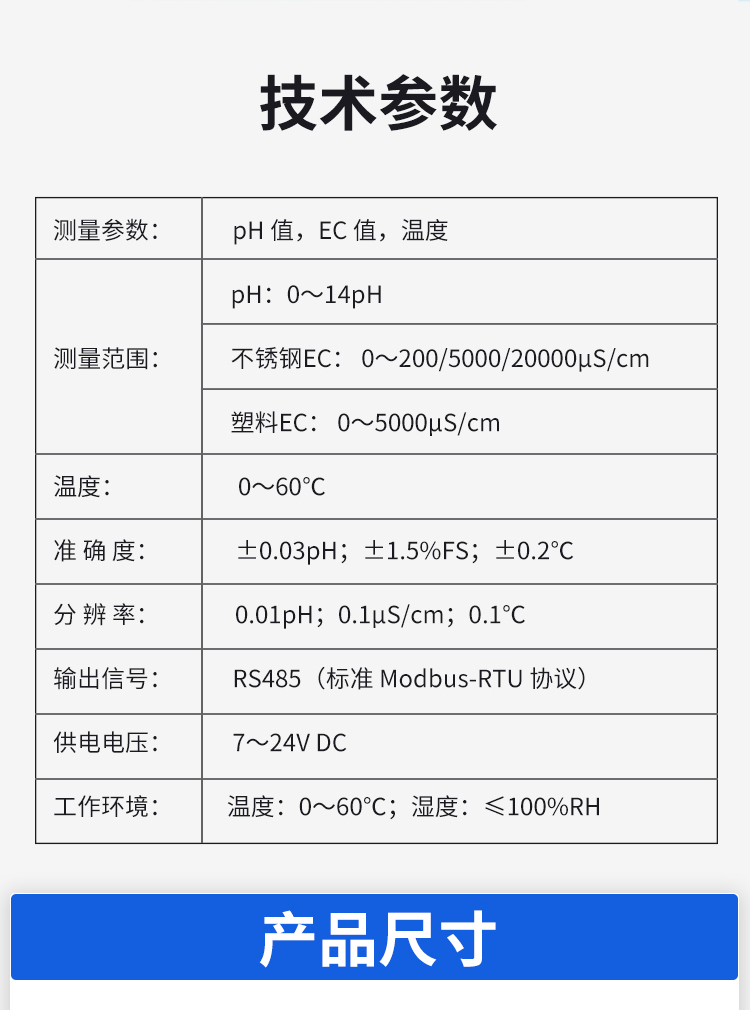 技术参数

| 测量参数： | pH 值，EC 值，温度 |
|---|---|
| 测量范围： | pH：0～14pH |
| | 不锈钢EC：0～200/5000/20000μS/cm |
| | 塑料EC：0～5000μS/cm |
| 温度： | 0～60°C |
| 准 确 度： | ±0.03pH；±1.5%FS；±0.2°C |
| 分 辨 率： | 0.01pH；0.1μS/cm；0.1°C |
| 输出信号： | RS485（标准 Modbus-RTU 协议） |
| 供电电压： | 7～24V DC |
| 工作环境： | 温度：0～60°C；湿度：≤100%RH |

产品尺寸